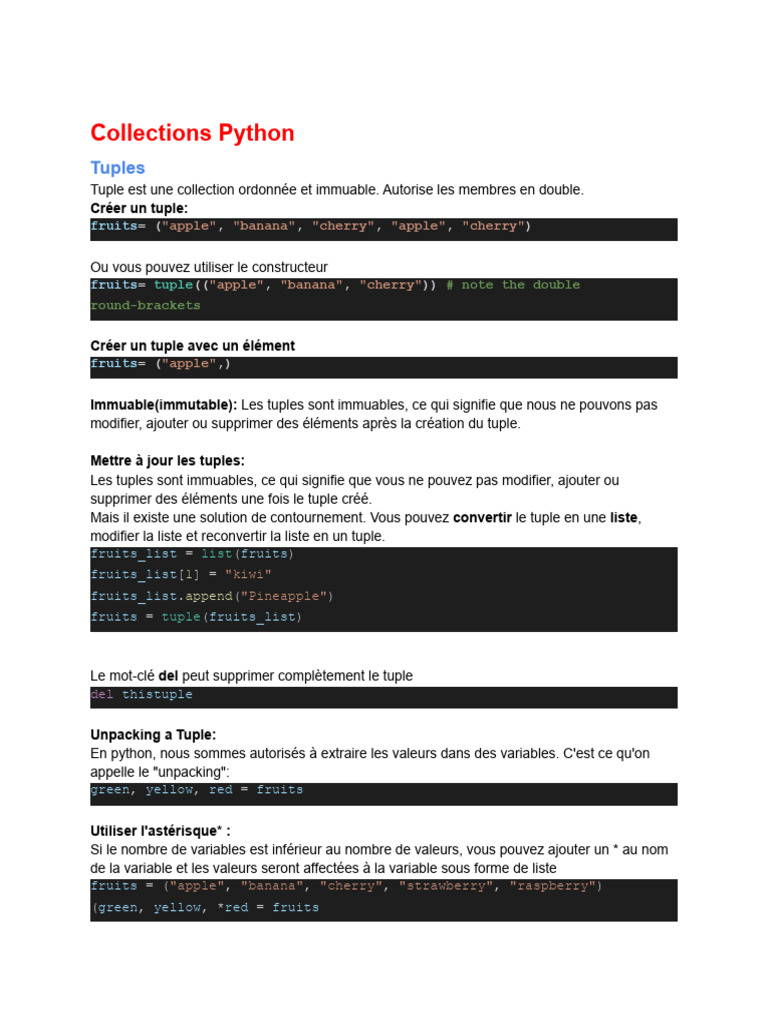 Collections Python

Tuples

Tuple est une collection ordonnée et immuable. Autorise les membres en double.

Créer un tuple:

fruits= ("apple", "banana", "cherry", "apple", "cherry")

Ou vous pouvez utiliser le constructeur

fruits= tuple(("apple", "banana", "cherry")) # note the double round-brackets

Créer un tuple avec un élément

fruits= ("apple",)

Immuable(immutable): Les tuples sont immuables, ce qui signifie que nous ne pouvons pas modifier, ajouter ou supprimer des éléments après la création du tuple.

Mettre à jour les tuples:

Les tuples sont immuables, ce qui signifie que vous ne pouvez pas modifier, ajouter ou supprimer des éléments une fois le tuple créé.
Mais il existe une solution de contournement. Vous pouvez convertir le tuple en une liste, modifier la liste et reconvertir la liste en un tuple.

fruits_list = list(fruits)
fruits_list[1] = "kiwi"
fruits_list.append("Pineapple")
fruits = tuple(fruits_list)

Le mot-clé del peut supprimer complètement le tuple

del thistuple

Unpacking a Tuple:

En python, nous sommes autorisés à extraire les valeurs dans des variables. C'est ce qu'on appelle le "unpacking":

green, yellow, red = fruits

Utiliser l'astérisque* :

Si le nombre de variables est inférieur au nombre de valeurs, vous pouvez ajouter un * au nom de la variable et les valeurs seront affectées à la variable sous forme de liste

fruits = ("apple", "banana", "cherry", "strawberry", "raspberry")
(green, yellow, *red = fruits